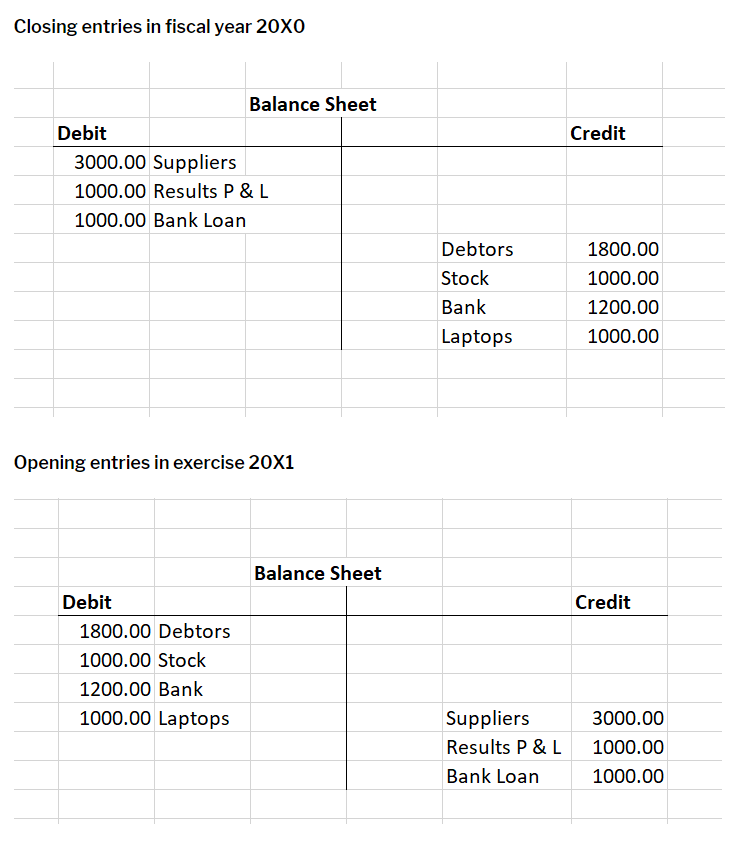 Closing entries in fiscal year 20X0

Balance Sheet

| Debit | | | Credit |
|---|---|---|---|
| 3000.00 | Suppliers | | |
| 1000.00 | Results P & L | | |
| 1000.00 | Bank Loan | | |
| | | Debtors | 1800.00 |
| | | Stock | 1000.00 |
| | | Bank | 1200.00 |
| | | Laptops | 1000.00 |

Opening entries in exercise 20X1

Balance Sheet

| Debit | | | Credit |
|---|---|---|---|
| 1800.00 | Debtors | | |
| 1000.00 | Stock | | |
| 1200.00 | Bank | | |
| 1000.00 | Laptops | Suppliers | 3000.00 |
| | | Results P & L | 1000.00 |
| | | Bank Loan | 1000.00 |